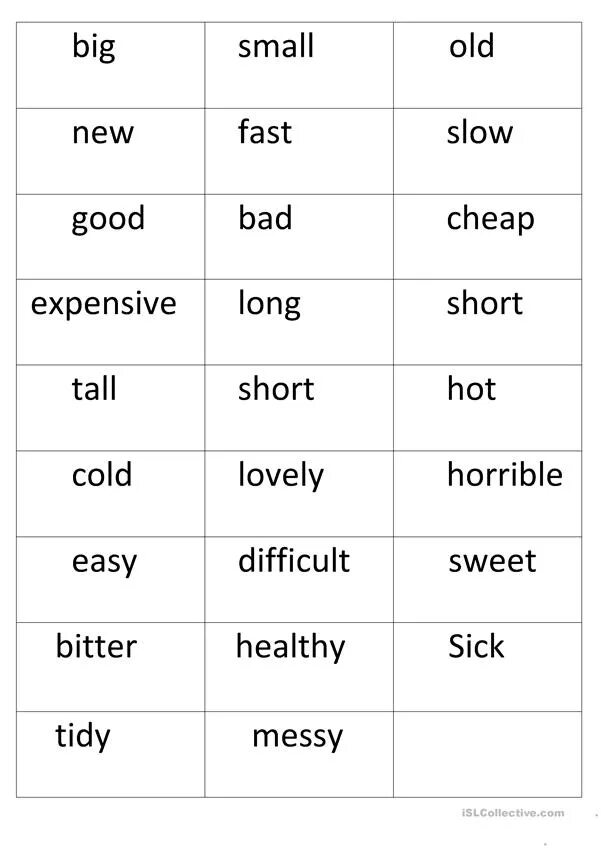 | big | small | old |
|---|---|---|
| new | fast | slow |
| good | bad | cheap |
| expensive | long | short |
| tall | short | hot |
| cold | lovely | horrible |
| easy | difficult | sweet |
| bitter | healthy | Sick |
| tidy | messy | |

iSLCollective.com